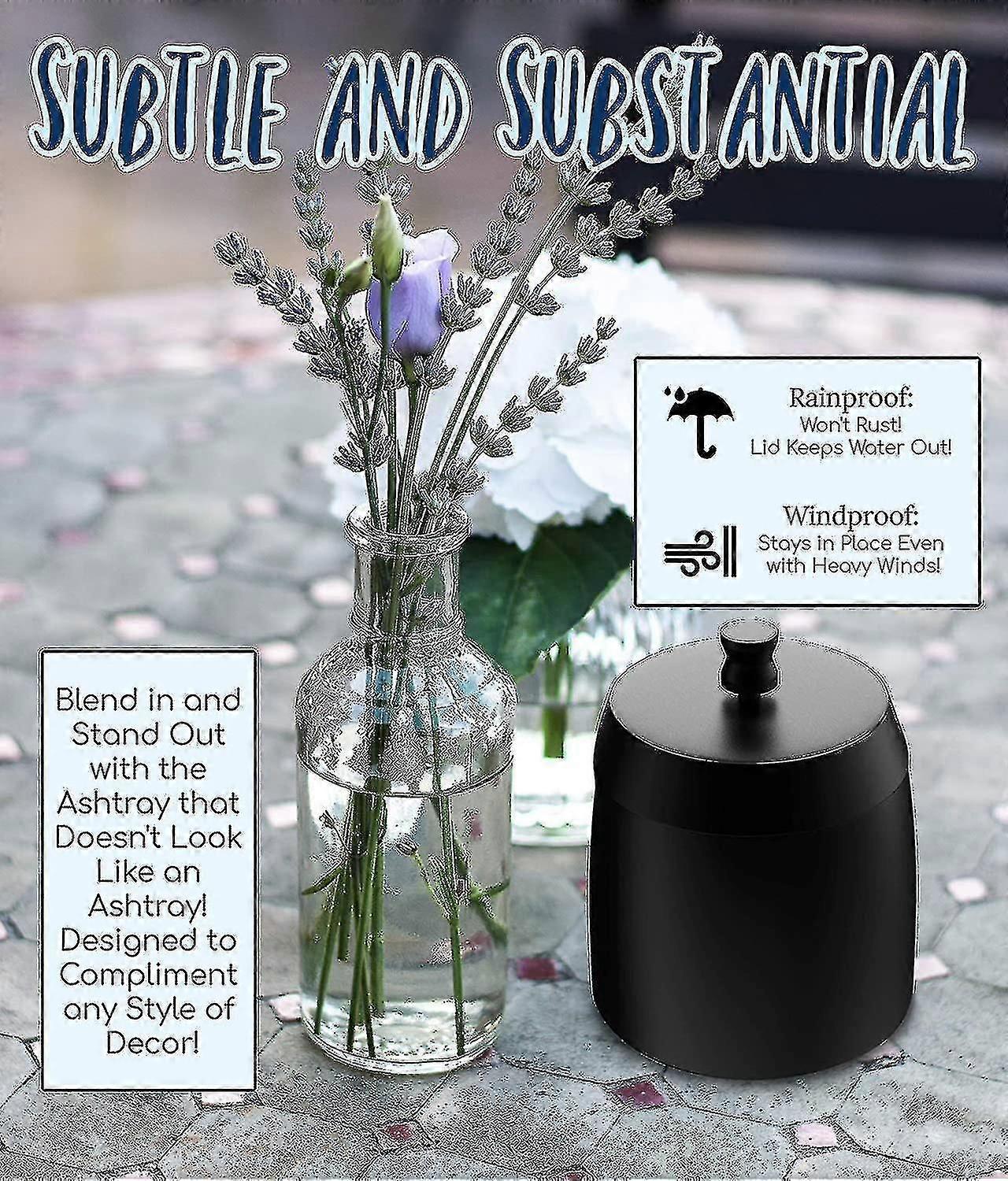 SUBTLE AND SUBSTANTIAL

Rainproof:
Won't Rust!
Lid Keeps Water Out!

Windproof:
Stays in Place Even
with Heavy Winds!

Blend in and Stand Out with the Ashtray that Doesn't Look Like an Ashtray! Designed to Compliment any Style of Decor!